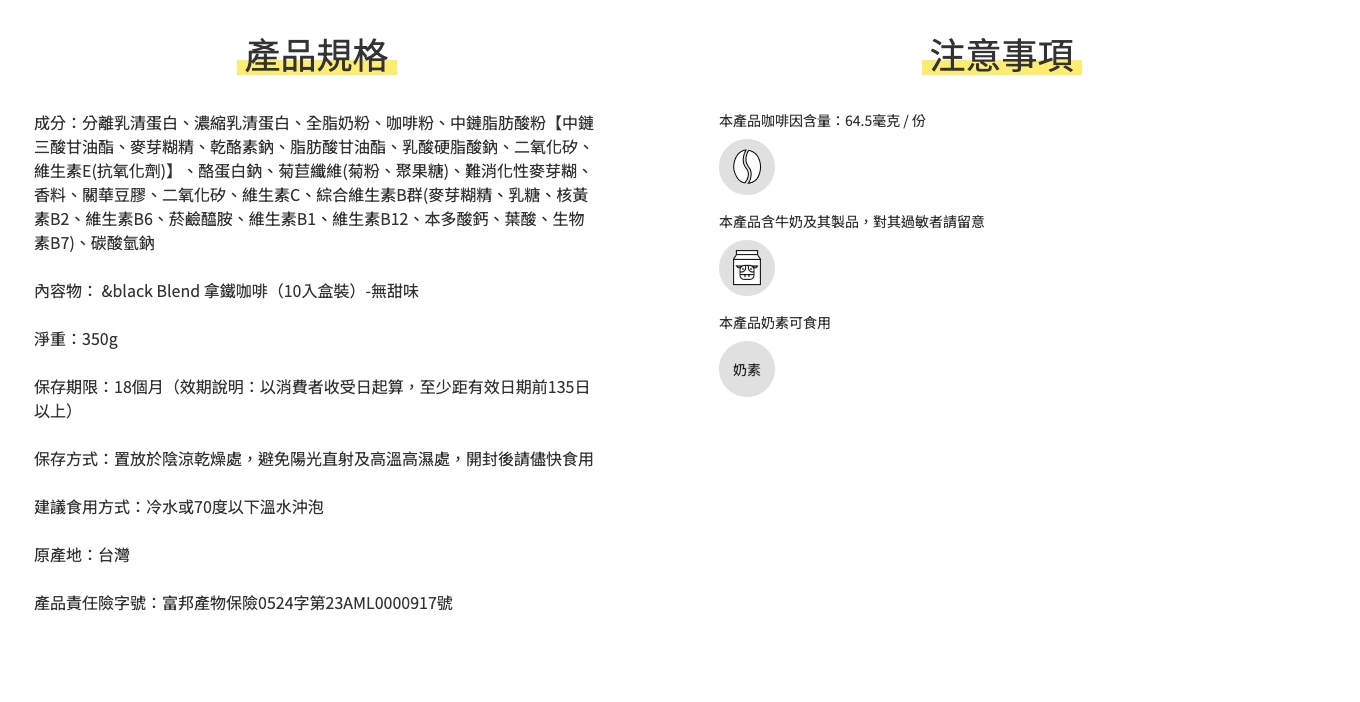 產品規格

成分：分離乳清蛋白、濃縮乳清蛋白、全脂奶粉、咖啡粉、中鏈脂肪酸粉【中鏈三酸甘油酯、麥芽糊精、乾酪素鈉、脂肪酸甘油酯、乳酸硬脂酸鈉、二氧化矽、維生素E(抗氧化劑)】、酪蛋白鈉、菊苣纖維(菊粉、聚果糖)、難消化性麥芽糊、香料、關華豆膠、二氧化矽、維生素C、綜合維生素B群(麥芽糊精、乳糖、核黃素B2、維生素B6、菸鹼醯胺、維生素B1、維生素B12、本多酸鈣、葉酸、生物素B7)、碳酸氫鈉

內容物： &black Blend 拿鐵咖啡（10入盒裝）-無甜味

淨重：350g

保存期限：18個月（效期說明：以消費者收受日起算，至少距有效日期前135日以上）

保存方式：置放於陰涼乾燥處，避免陽光直射及高溫高濕處，開封後請儘快食用

建議食用方式：冷水或70度以下溫水沖泡

原產地：台灣

產品責任險字號：富邦產物保險0524字第23AML0000917號

注意事項

本產品咖啡因含量：64.5毫克 / 份

本產品含牛奶及其製品，對其過敏者請留意

本產品奶素可食用

奶素